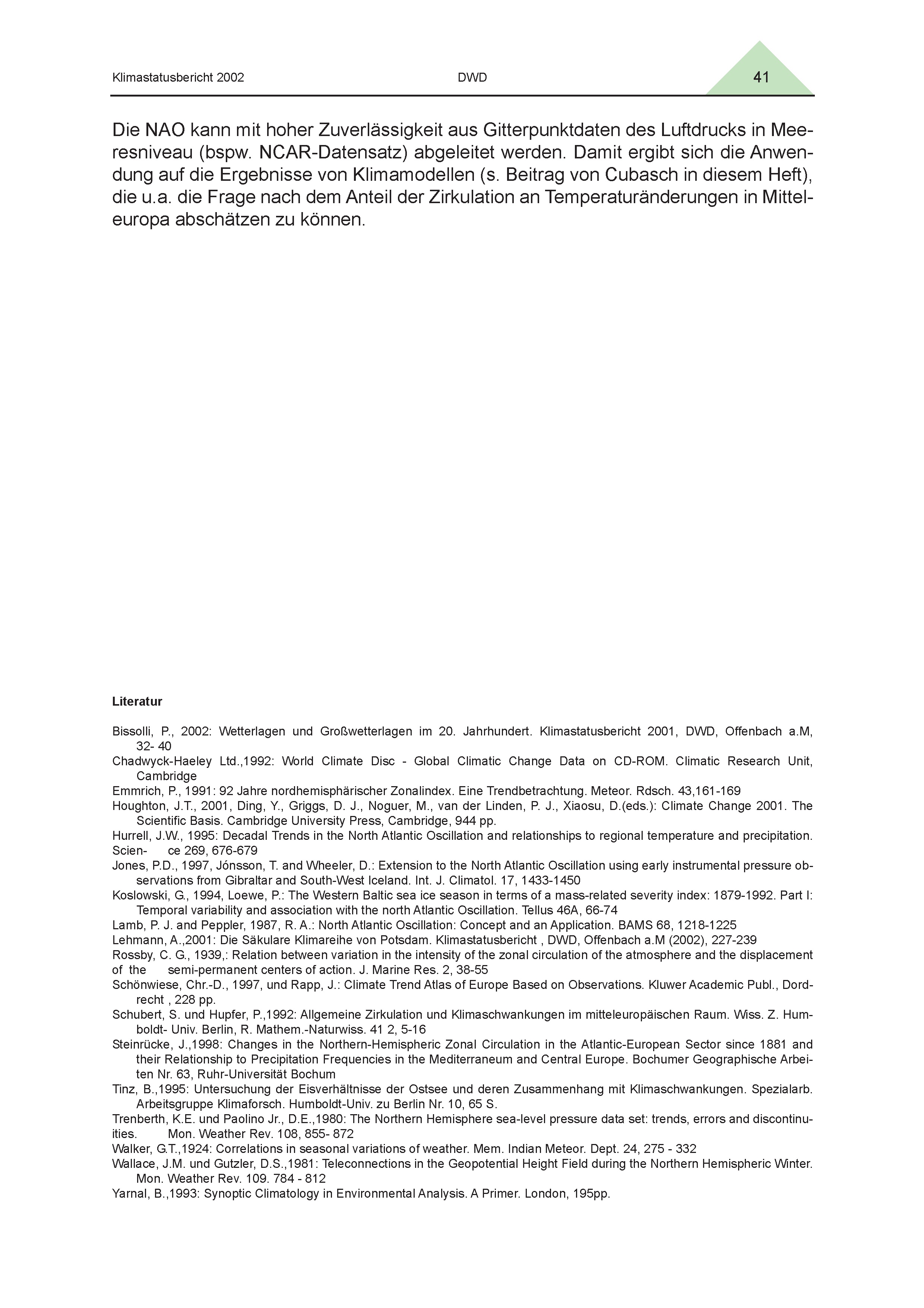 Klimastatusbericht 2002 DWD 41

Die NAO kann mit hoher Zuverlässigkeit aus Gitterpunktdaten des Luftdrucks in Meeresniveau (bspw. NCAR-Datensatz) abgeleitet werden. Damit ergibt sich die Anwendung auf die Ergebnisse von Klimamodellen (s. Beitrag von Cubasch in diesem Heft), die u.a. die Frage nach dem Anteil der Zirkulation an Temperaturänderungen in Mitteleuropa abschätzen zu können.

Literatur

Bissolli, P., 2002: Wetterlagen und Großwetterlagen im 20. Jahrhundert. Klimastatusbericht 2001, DWD, Offenbach a.M, 32- 40
Chadwyck-Haeley Ltd.,1992: World Climate Disc - Global Climatic Change Data on CD-ROM. Climatic Research Unit, Cambridge
Emmrich, P., 1991: 92 Jahre nordhemisphärischer Zonalindex. Eine Trendbetrachtung. Meteor. Rdsch. 43,161-169
Houghton, J.T., 2001, Ding, Y., Griggs, D. J., Noguer, M., van der Linden, P. J., Xiaosu, D.(eds.): Climate Change 2001. The Scientific Basis. Cambridge University Press, Cambridge, 944 pp.
Hurrell, J.W., 1995: Decadal Trends in the North Atlantic Oscillation and relationships to regional temperature and precipitation. Scien- ce 269, 676-679
Jones, P.D., 1997, Jónsson, T. and Wheeler, D.: Extension to the North Atlantic Oscillation using early instrumental pressure observations from Gibraltar and South-West Iceland. Int. J. Climatol. 17, 1433-1450
Koslowski, G., 1994, Loewe, P.: The Western Baltic sea ice season in terms of a mass-related severity index: 1879-1992. Part I: Temporal variability and association with the north Atlantic Oscillation. Tellus 46A, 66-74
Lamb, P. J. and Peppler, 1987, R. A.: North Atlantic Oscillation: Concept and an Application. BAMS 68, 1218-1225
Lehmann, A.,2001: Die Säkulare Klimareihe von Potsdam. Klimastatusbericht , DWD, Offenbach a.M (2002), 227-239
Rossby, C. G., 1939,: Relation between variation in the intensity of the zonal circulation of the atmosphere and the displacement of the semi-permanent centers of action. J. Marine Res. 2, 38-55
Schönwiese, Chr.-D., 1997, und Rapp, J.: Climate Trend Atlas of Europe Based on Observations. Kluwer Academic Publ., Dordrecht , 228 pp.
Schubert, S. und Hupfer, P.,1992: Allgemeine Zirkulation und Klimaschwankungen im mitteleuropäischen Raum. Wiss. Z. Humboldt- Univ. Berlin, R. Mathem.-Naturwiss. 41 2, 5-16
Steinrücke, J.,1998: Changes in the Northern-Hemispheric Zonal Circulation in the Atlantic-European Sector since 1881 and their Relationship to Precipitation Frequencies in the Mediterraneum and Central Europe. Bochumer Geographische Arbeiten Nr. 63, Ruhr-Universität Bochum
Tinz, B.,1995: Untersuchung der Eisverhältnisse der Ostsee und deren Zusammenhang mit Klimaschwankungen. Spezialarb. Arbeitsgruppe Klimaforsch. Humboldt-Univ. zu Berlin Nr. 10, 65 S.
Trenberth, K.E. und Paolino Jr., D.E.,1980: The Northern Hemisphere sea-level pressure data set: trends, errors and discontinuities. Mon. Weather Rev. 108, 855- 872
Walker, G.T.,1924: Correlations in seasonal variations of weather. Mem. Indian Meteor. Dept. 24, 275 - 332
Wallace, J.M. und Gutzler, D.S.,1981: Teleconnections in the Geopotential Height Field during the Northern Hemispheric Winter. Mon. Weather Rev. 109. 784 - 812
Yarnal, B.,1993: Synoptic Climatology in Environmental Analysis. A Primer. London, 195pp.